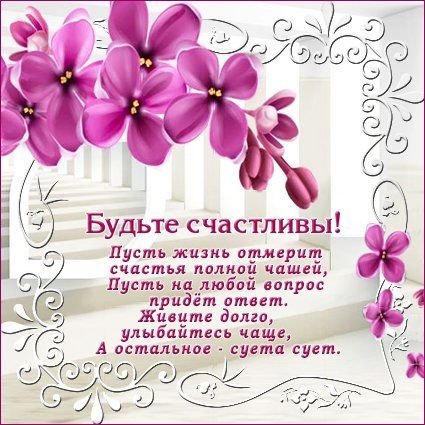 Будьте счастливы!

Пусть жизнь отмерит
счастья полной чашей,
Пусть на любой вопрос
придёт ответ.
Живите долго,
улыбайтесь чаще,
А остальное - суета сует.